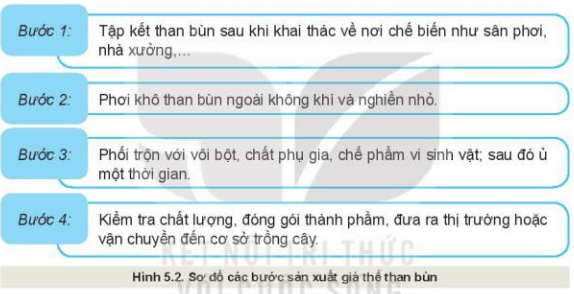 Bước 1: Tập kết than bùn sau khi khai thác về nơi chế biến như sân phơi, nhà xưởng,...

Bước 2: Phơi khô than bùn ngoài không khí và nghiền nhỏ.

Bước 3: Phối trộn với vôi bột, chất phụ gia, chế phẩm vi sinh vật; sau đó ủ một thời gian.

Bước 4: Kiểm tra chất lượng, đóng gói thành phẩm, đưa ra thị trường hoặc vận chuyển đến cơ sở trồng cây.

KẾT NỐI TRI THỨC VỚI CUỘC SỐNG

Hình 5.2. Sơ đồ các bước sản xuất giá thể than bùn